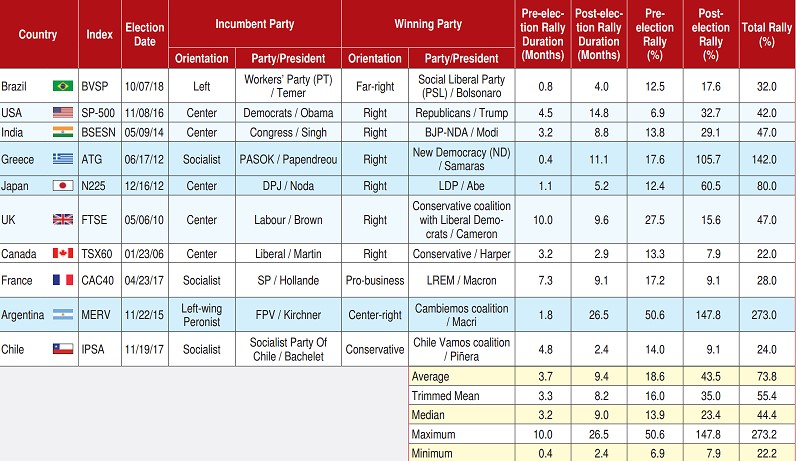 | Country | Index | Election Date | Incumbent Party Orientation | Incumbent Party Party/President | Winning Party Orientation | Winning Party Party/President | Pre-election Rally Duration (Months) | Post-election Rally Duration (Months) | Pre-election Rally (%) | Post-election Rally (%) | Total Rally (%) |
|---|---|---|---|---|---|---|---|---|---|---|---|
| Brazil | BVSP | 10/07/18 | Left | Workers' Party (PT) / Temer | Far-right | Social Liberal Party (PSL) / Bolsonaro | 0.8 | 4.0 | 12.5 | 17.6 | 32.0 |
| USA | SP-500 | 11/08/16 | Center | Democrats / Obama | Right | Republicans / Trump | 4.5 | 14.8 | 6.9 | 32.7 | 42.0 |
| India | BSESN | 05/09/14 | Center | Congress / Singh | Right | BJP-NDA / Modi | 3.2 | 8.8 | 13.8 | 29.1 | 47.0 |
| Greece | ATG | 06/17/12 | Socialist | PASOK / Papendreou | Right | New Democracy (ND) / Samaras | 0.4 | 11.1 | 17.6 | 105.7 | 142.0 |
| Japan | N225 | 12/16/12 | Center | DPJ / Noda | Right | LDP / Abe | 1.1 | 5.2 | 12.4 | 60.5 | 80.0 |
| UK | FTSE | 05/06/10 | Center | Labour / Brown | Right | Conservative coalition with Liberal Democrats / Cameron | 10.0 | 9.6 | 27.5 | 15.6 | 47.0 |
| Canada | TSX60 | 01/23/06 | Center | Liberal / Martin | Right | Conservative / Harper | 3.2 | 2.9 | 13.3 | 7.9 | 22.0 |
| France | CAC40 | 04/23/17 | Socialist | SP / Hollande | Pro-business | LREM / Macron | 7.3 | 9.1 | 17.2 | 9.1 | 28.0 |
| Argentina | MERV | 11/22/15 | Left-wing Peronist | FPV / Kirchner | Center-right | Cambiemos coalition / Macri | 1.8 | 26.5 | 50.6 | 147.8 | 273.0 |
| Chile | IPSA | 11/19/17 | Socialist | Socialist Party Of Chile / Bachelet | Conservative | Chile Vamos coalition / Piñera | 4.8 | 2.4 | 14.0 | 9.1 | 24.0 |
| | | | | | | Average | 3.7 | 9.4 | 18.6 | 43.5 | 73.8 |
| | | | | | | Trimmed Mean | 3.3 | 8.2 | 16.0 | 35.0 | 55.4 |
| | | | | | | Median | 3.2 | 9.0 | 13.9 | 23.4 | 44.4 |
| | | | | | | Maximum | 10.0 | 26.5 | 50.6 | 147.8 | 273.2 |
| | | | | | | Minimum | 0.4 | 2.4 | 6.9 | 7.9 | 22.2 |